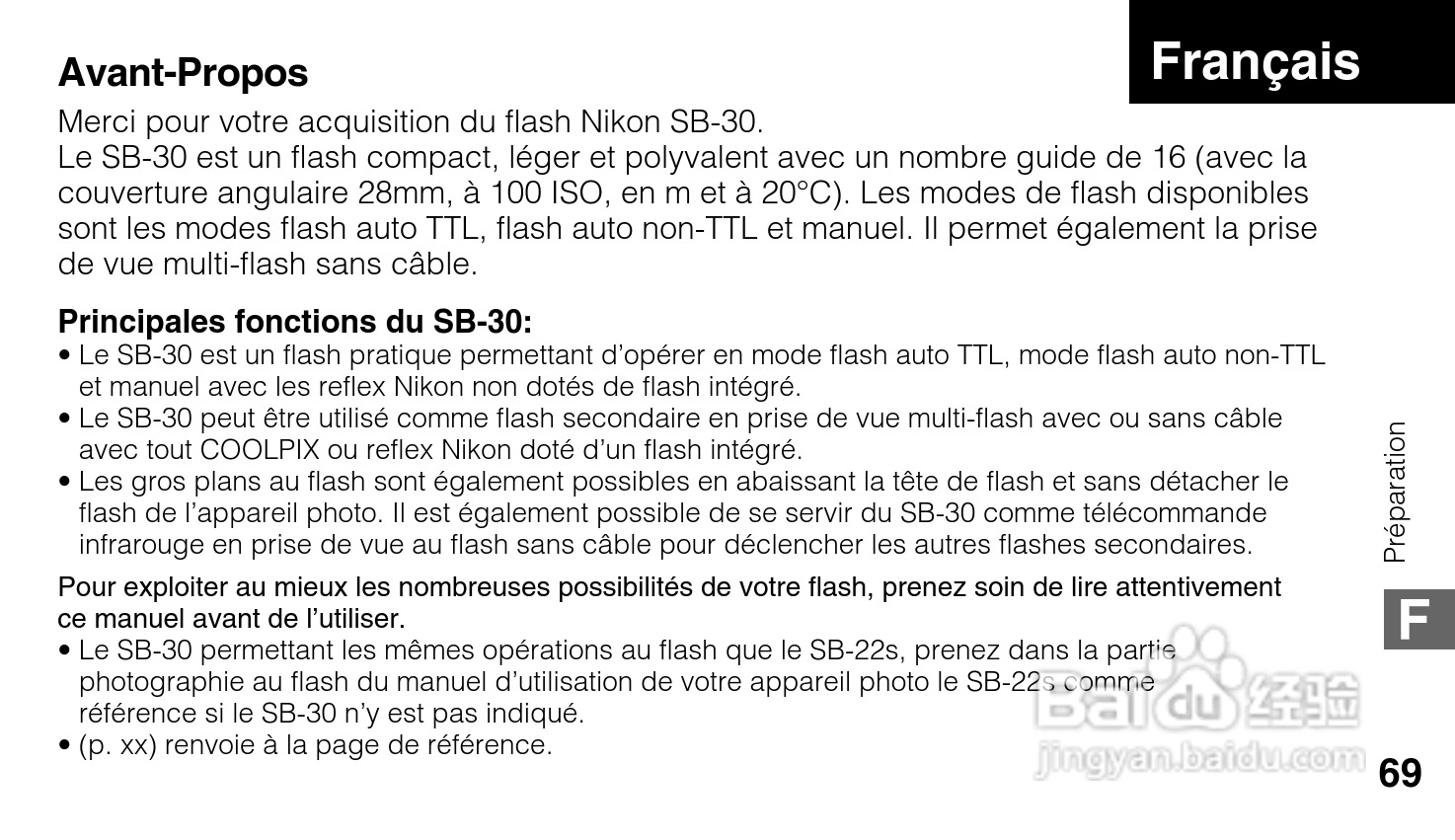 Français

Avant-Propos

Merci pour votre acquisition du flash Nikon SB-30.
Le SB-30 est un flash compact, léger et polyvalent avec un nombre guide de 16 (avec la couverture angulaire 28mm, à 100 ISO, en m et à 20°C). Les modes de flash disponibles sont les modes flash auto TTL, flash auto non-TTL et manuel. Il permet également la prise de vue multi-flash sans câble.

Principales fonctions du SB-30:
• Le SB-30 est un flash pratique permettant d'opérer en mode flash auto TTL, mode flash auto non-TTL et manuel avec les reflex Nikon non dotés de flash intégré.
• Le SB-30 peut être utilisé comme flash secondaire en prise de vue multi-flash avec ou sans câble avec tout COOLPIX ou reflex Nikon doté d'un flash intégré.
• Les gros plans au flash sont également possibles en abaissant la tête de flash et sans détacher le flash de l'appareil photo. Il est également possible de se servir du SB-30 comme télécommande infrarouge en prise de vue au flash sans câble pour déclencher les autres flashes secondaires.

Pour exploiter au mieux les nombreuses possibilités de votre flash, prenez soin de lire attentivement ce manuel avant de l'utiliser.
• Le SB-30 permettant les mêmes opérations au flash que le SB-22s, prenez dans la partie photographie au flash du manuel d'utilisation de votre appareil photo le SB-22s comme référence si le SB-30 n'y est pas indiqué.
• (p. xx) renvoie à la page de référence.

Préparation

F

Baidu 经验
jingyan.baidu.com

69